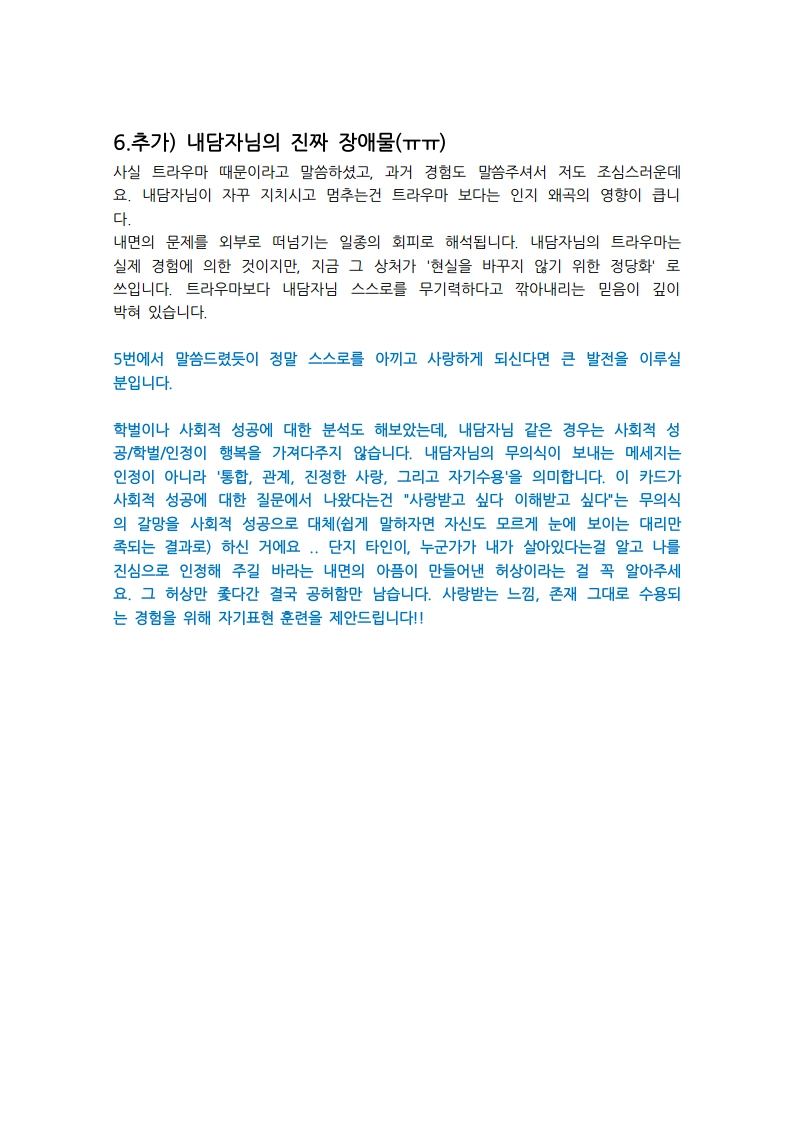 6.추가) 내담자님의 진짜 장애물(ㅠㅠ)

사실 트라우마 때문이라고 말씀하셨고, 과거 경험도 말씀주셔서 저도 조심스러운데요. 내담자님이 자꾸 지치시고 멈추는건 트라우마 보다는 인지 왜곡의 영향이 큽니다.

내면의 문제를 외부로 떠넘기는 일종의 회피로 해석됩니다. 내담자님의 트라우마는 실제 경험에 의한 것이지만, 지금 그 상처가 '현실을 바꾸지 않기 위한 정당화' 로 쓰입니다. 트라우마보다 내담자님 스스로를 무기력하다고 깎아내리는 믿음이 깊이 박혀 있습니다.

5번에서 말씀드렸듯이 정말 스스로를 아끼고 사랑하게 되신다면 큰 발전을 이루실 분입니다.

학벌이나 사회적 성공에 대한 분석도 해보았는데, 내담자님 같은 경우는 사회적 성공/학벌/인정이 행복을 가져다주지 않습니다. 내담자님의 무의식이 보내는 메세지는 인정이 아니라 '통합, 관계, 진정한 사랑, 그리고 자기수용'을 의미합니다. 이 카드가 사회적 성공에 대한 질문에서 나왔다는건 "사랑받고 싶다 이해받고 싶다"는 무의식의 갈망을 사회적 성공으로 대체(쉽게 말하자면 자신도 모르게 눈에 보이는 대리만족되는 결과로) 하신 거에요 .. 단지 타인이, 누군가가 내가 살아있다는걸 알고 나를 진심으로 인정해 주길 바라는 내면의 아픔이 만들어낸 허상이라는 걸 꼭 알아주세요. 그 허상만 좇다간 결국 공허함만 남습니다. 사랑받는 느낌, 존재 그대로 수용되는 경험을 위해 자기표현 훈련을 제안드립니다!!